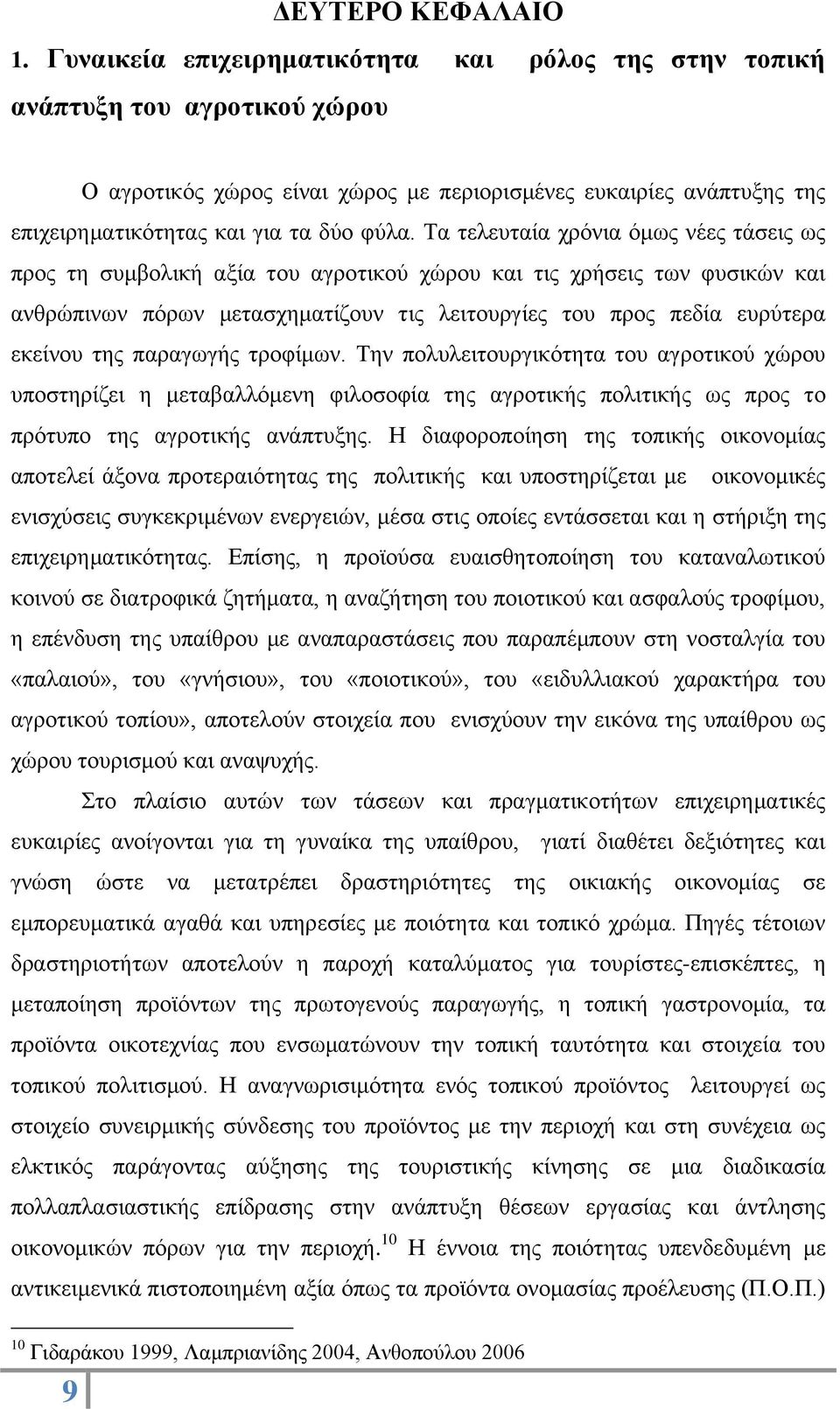 ΔΕΥΤΕΡΟ ΚΕΦΑΛΑΙΟ

1. Γυναικεία επιχειρηματικότητα και ρόλος της στην τοπική ανάπτυξη του αγροτικού χώρου

Ο αγροτικός χώρος είναι χώρος με περιορισμένες ευκαιρίες ανάπτυξης της επιχειρηματικότητας και για τα δύο φύλα. Τα τελευταία χρόνια όμως νέες τάσεις ως προς τη συμβολική αξία του αγροτικού χώρου και τις χρήσεις των φυσικών και ανθρώπινων πόρων μετασχηματίζουν τις λειτουργίες του προς πεδία ευρύτερα εκείνου της παραγωγής τροφίμων. Την πολυλειτουργικότητα του αγροτικού χώρου υποστηρίζει η μεταβαλλόμενη φιλοσοφία της αγροτικής πολιτικής ως προς το πρότυπο της αγροτικής ανάπτυξης. Η διαφοροποίηση της τοπικής οικονομίας αποτελεί άξονα προτεραιότητας της πολιτικής και υποστηρίζεται με οικονομικές ενισχύσεις συγκεκριμένων ενεργειών, μέσα στις οποίες εντάσσεται και η στήριξη της επιχειρηματικότητας. Επίσης, η προϊούσα ευαισθητοποίηση του καταναλωτικού κοινού σε διατροφικά ζητήματα, η αναζήτηση του ποιοτικού και ασφαλούς τροφίμου, η επένδυση της υπαίθρου με αναπαραστάσεις που παραπέμπουν στη νοσταλγία του «παλαιού», του «γνήσιου», του «ποιοτικού», του «ειδυλλιακού χαρακτήρα του αγροτικού τοπίου», αποτελούν στοιχεία που ενισχύουν την εικόνα της υπαίθρου ως χώρου τουρισμού και αναψυχής.

Στο πλαίσιο αυτών των τάσεων και πραγματικοτήτων επιχειρηματικές ευκαιρίες ανοίγονται για τη γυναίκα της υπαίθρου, γιατί διαθέτει δεξιότητες και γνώση ώστε να μετατρέπει δραστηριότητες της οικιακής οικονομίας σε εμπορευματικά αγαθά και υπηρεσίες με ποιότητα και τοπικό χρώμα. Πηγές τέτοιων δραστηριοτήτων αποτελούν η παροχή καταλύματος για τουρίστες-επισκέπτες, η μεταποίηση προϊόντων της πρωτογενούς παραγωγής, η τοπική γαστρονομία, τα προϊόντα οικοτεχνίας που ενσωματώνουν την τοπική ταυτότητα και στοιχεία του τοπικού πολιτισμού. Η αναγνωρισιμότητα ενός τοπικού προϊόντος λειτουργεί ως στοιχείο συνειρμικής σύνδεσης του προϊόντος με την περιοχή και στη συνέχεια ως ελκτικός παράγοντας αύξησης της τουριστικής κίνησης σε μια διαδικασία πολλαπλασιαστικής επίδρασης στην ανάπτυξη θέσεων εργασίας και άντλησης οικονομικών πόρων για την περιοχή.$^{10}$ Η έννοια της ποιότητας υπενδεδυμένη με αντικειμενικά πιστοποιημένη αξία όπως τα προϊόντα ονομασίας προέλευσης (Π.Ο.Π.)

$^{10}$ Γιδαράκου 1999, Λαμπριανίδης 2004, Ανθοπούλου 2006

9